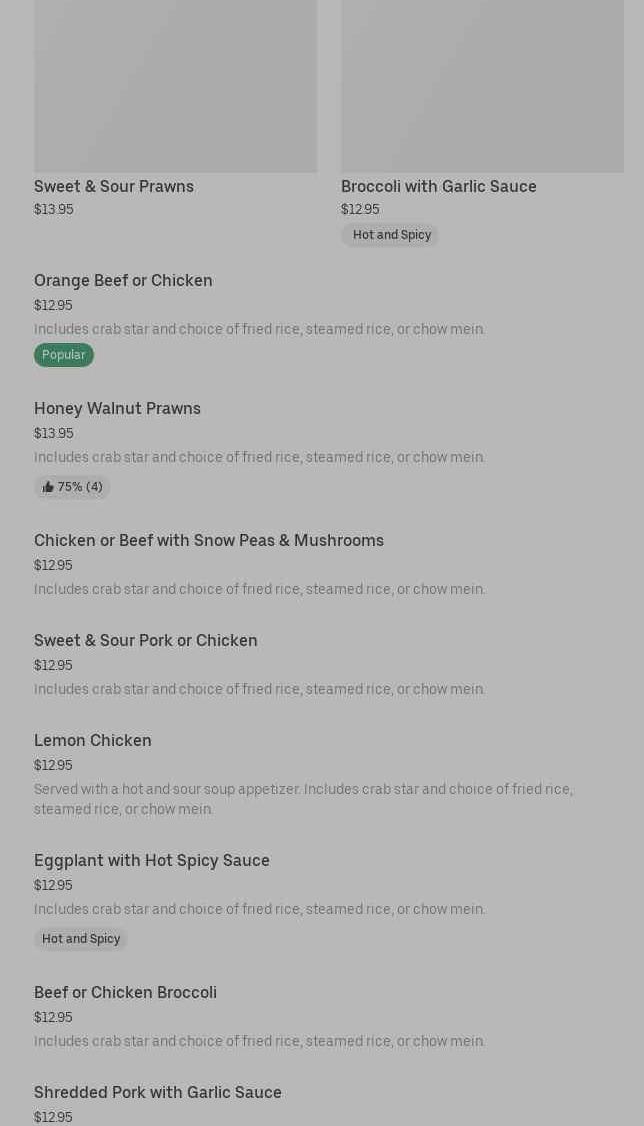 Sweet & Sour Prawns
$13.95

Broccoli with Garlic Sauce
$12.95
Hot and Spicy

Orange Beef or Chicken
$12.95
Includes crab star and choice of fried rice, steamed rice, or chow mein.
Popular

Honey Walnut Prawns
$13.95
Includes crab star and choice of fried rice, steamed rice, or chow mein.
75% (4)

Chicken or Beef with Snow Peas & Mushrooms
$12.95
Includes crab star and choice of fried rice, steamed rice, or chow mein.

Sweet & Sour Pork or Chicken
$12.95
Includes crab star and choice of fried rice, steamed rice, or chow mein.

Lemon Chicken
$12.95
Served with a hot and sour soup appetizer. Includes crab star and choice of fried rice, steamed rice, or chow mein.

Eggplant with Hot Spicy Sauce
$12.95
Includes crab star and choice of fried rice, steamed rice, or chow mein.
Hot and Spicy

Beef or Chicken Broccoli
$12.95
Includes crab star and choice of fried rice, steamed rice, or chow mein.

Shredded Pork with Garlic Sauce
$12.95